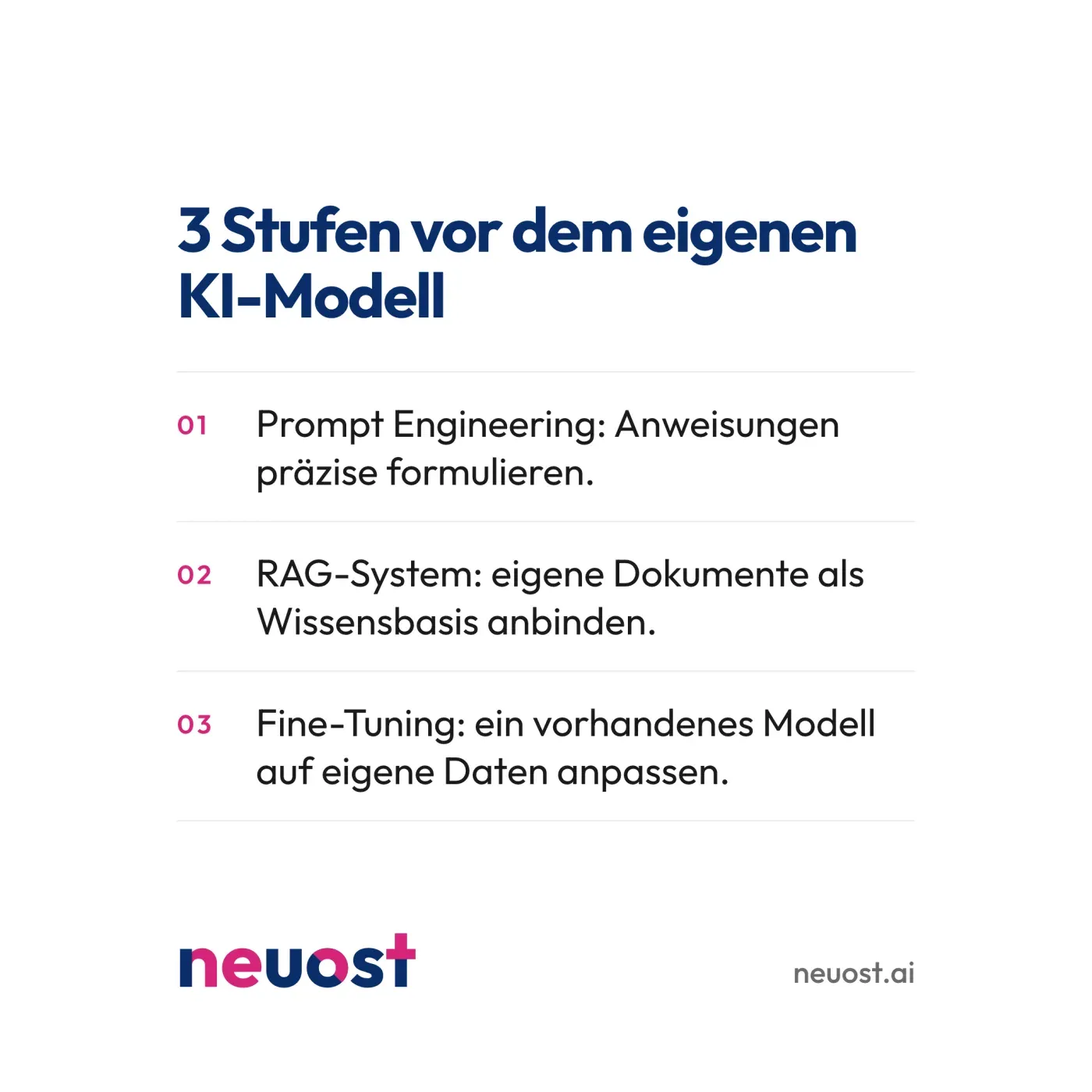 3 Stufen vor dem eigenen KI-Modell

01 Prompt Engineering: Anweisungen präzise formulieren.

02 RAG-System: eigene Dokumente als Wissensbasis anbinden.

03 Fine-Tuning: ein vorhandenes Modell auf eigene Daten anpassen.

neuost

neuost.ai